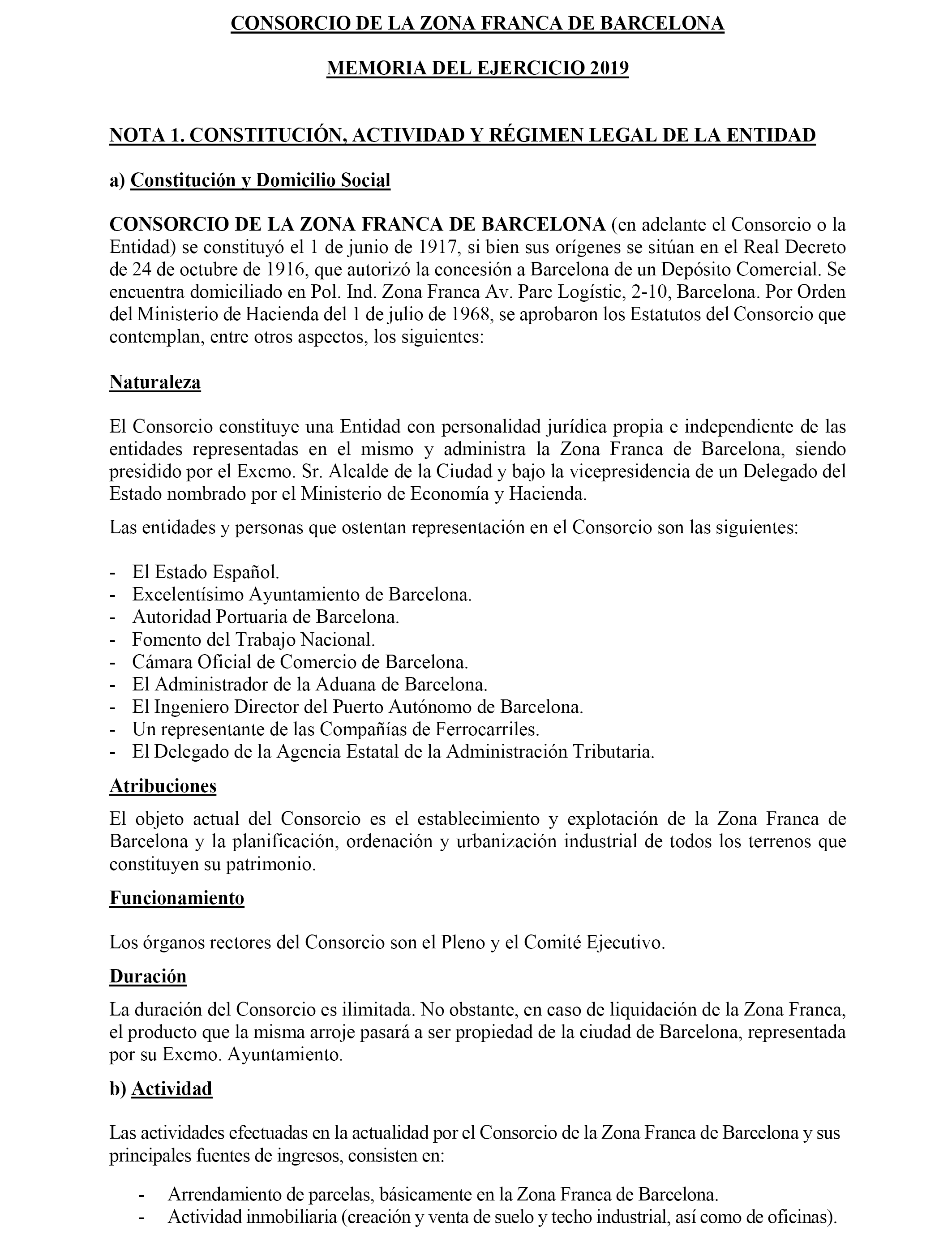 CONSORCIO DE LA ZONA FRANCA DE BARCELONA

MEMORIA DEL EJERCICIO 2019

NOTA 1. CONSTITUCIÓN, ACTIVIDAD Y RÉGIMEN LEGAL DE LA ENTIDAD

a) Constitución y Domicilio Social

CONSORCIO DE LA ZONA FRANCA DE BARCELONA (en adelante el Consorcio o la Entidad) se constituyó el 1 de junio de 1917, si bien sus orígenes se sitúan en el Real Decreto de 24 de octubre de 1916, que autorizó la concesión a Barcelona de un Depósito Comercial. Se encuentra domiciliado en Pol. Ind. Zona Franca Av. Parc Logístic, 2-10, Barcelona. Por Orden del Ministerio de Hacienda del 1 de julio de 1968, se aprobaron los Estatutos del Consorcio que contemplan, entre otros aspectos, los siguientes:

Naturaleza

El Consorcio constituye una Entidad con personalidad jurídica propia e independiente de las entidades representadas en el mismo y administra la Zona Franca de Barcelona, siendo presidido por el Excmo. Sr. Alcalde de la Ciudad y bajo la vicepresidencia de un Delegado del Estado nombrado por el Ministerio de Economía y Hacienda.

Las entidades y personas que ostentan representación en el Consorcio son las siguientes:

- El Estado Español.
- Excelentísimo Ayuntamiento de Barcelona.
- Autoridad Portuaria de Barcelona.
- Fomento del Trabajo Nacional.
- Cámara Oficial de Comercio de Barcelona.
- El Administrador de la Aduana de Barcelona.
- El Ingeniero Director del Puerto Autónomo de Barcelona.
- Un representante de las Compañías de Ferrocarriles.
- El Delegado de la Agencia Estatal de la Administración Tributaria.

Atribuciones

El objeto actual del Consorcio es el establecimiento y explotación de la Zona Franca de Barcelona y la planificación, ordenación y urbanización industrial de todos los terrenos que constituyen su patrimonio.

Funcionamiento

Los órganos rectores del Consorcio son el Pleno y el Comité Ejecutivo.

Duración

La duración del Consorcio es ilimitada. No obstante, en caso de liquidación de la Zona Franca, el producto que la misma arroje pasará a ser propiedad de la ciudad de Barcelona, representada por su Excmo. Ayuntamiento.

b) Actividad

Las actividades efectuadas en la actualidad por el Consorcio de la Zona Franca de Barcelona y sus principales fuentes de ingresos, consisten en:

- Arrendamiento de parcelas, básicamente en la Zona Franca de Barcelona.
- Actividad inmobiliaria (creación y venta de suelo y techo industrial, así como de oficinas).